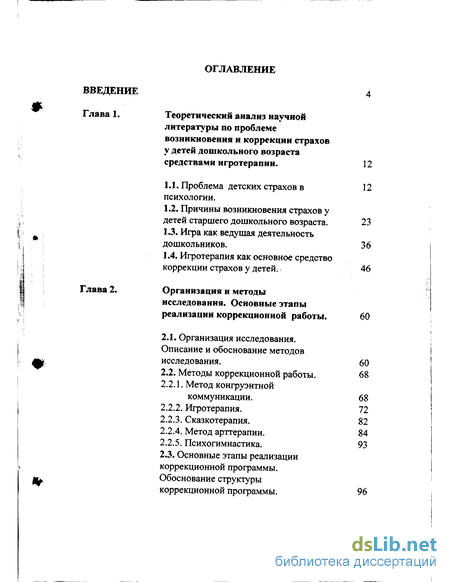 ОГЛАВЛЕНИЕ

ВВЕДЕНИЕ 4

Глава 1. Теоретический анализ научной литературы по проблеме возникновения и коррекции страхов у детей дошкольного возраста средствами игротерапии. 12

1.1. Проблема детских страхов в психологии. 12
1.2. Причины возникновения страхов у детей старшего дошкольного возраста. 23
1.3. Игра как ведущая деятельность дошкольников. 36
1.4. Игротерапия как основное средство коррекции страхов у детей. 46

Глава 2. Организация и методы исследования. Основные этапы реализации коррекционной работы. 60

2.1. Организация исследования. Описание и обоснование методов исследования. 60
2.2. Методы коррекционной работы. 68
2.2.1. Метод конгруэнтной коммуникации. 68
2.2.2. Игротерапия. 72
2.2.3. Сказкотерапия. 82
2.2.4. Метод арттерапии. 84
2.2.5. Психогимнастика. 93
2.3. Основные этапы реализации коррекционной программы. Обоснование структуры коррекционной программы. 96

dsLib.net
библиотека диссертаций